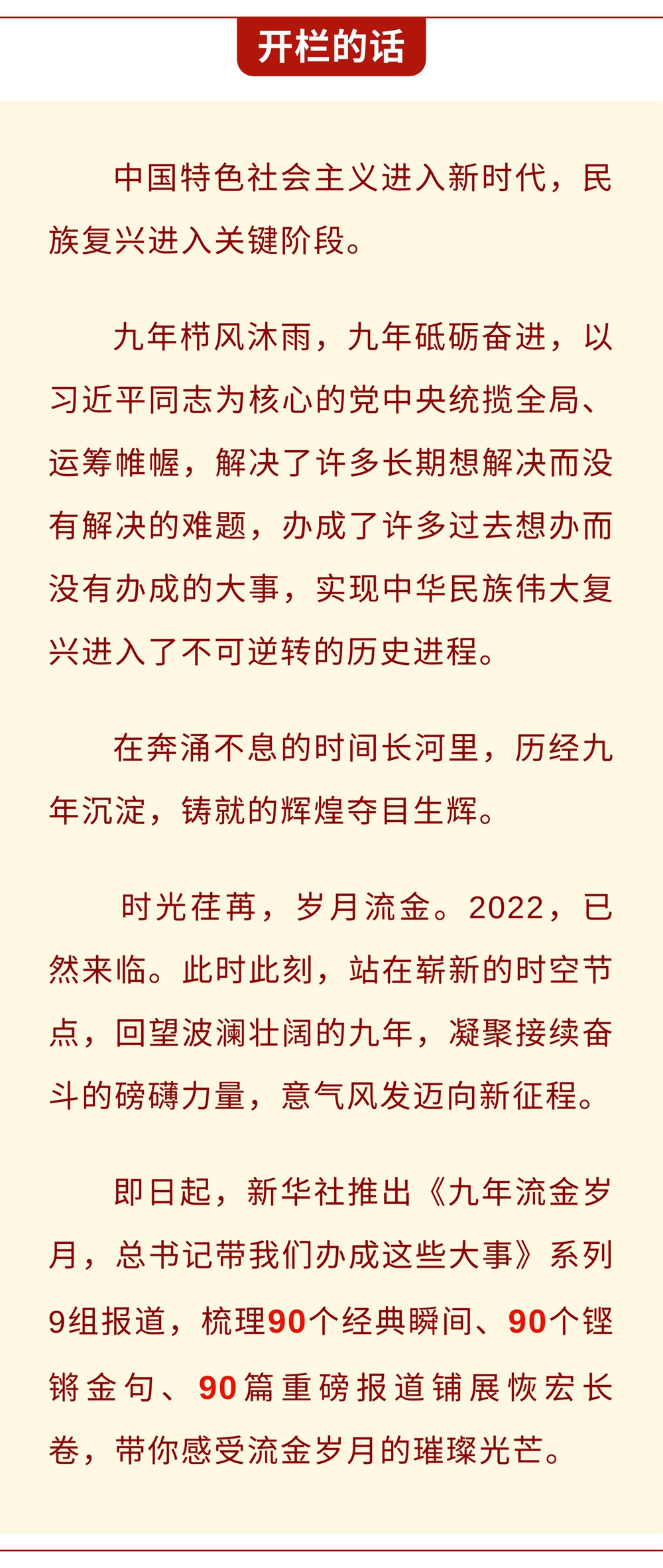 开栏的话

中国特色社会主义进入新时代，民族复兴进入关键阶段。

九年栉风沐雨，九年砥砺奋进，以习近平同志为核心的党中央统揽全局、运筹帷幄，解决了许多长期想解决而没有解决的难题，办成了许多过去想办而没有办成的大事，实现中华民族伟大复兴进入了不可逆转的历史进程。

在奔涌不息的时间长河里，历经九年沉淀，铸就的辉煌夺目生辉。

时光荏苒，岁月流金。2022，已然来临。此时此刻，站在崭新的时空节点，回望波澜壮阔的九年，凝聚接续奋斗的磅礴力量，意气风发迈向新征程。

即日起，新华社推出《九年流金岁月，总书记带我们办成这些大事》系列9组报道，梳理90个经典瞬间、90个铿锵金句、90篇重磅报道铺展恢宏长卷，带你感受流金岁月的璀璨光芒。